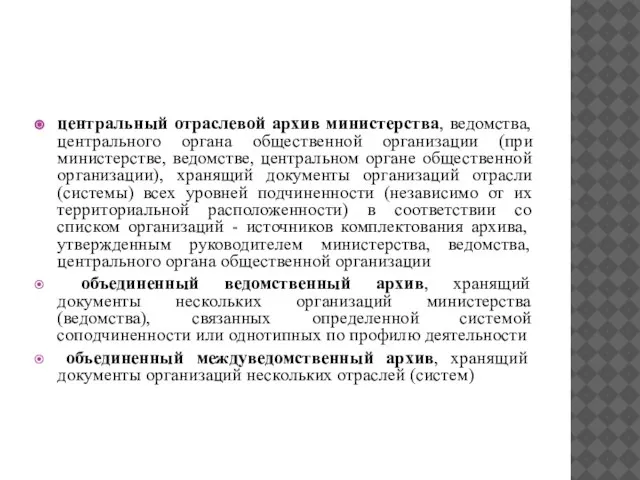 центральный отраслевой архив министерства, ведомства, центрального органа общественной организации (при министерстве, ведомстве, центральном органе общественной организации), хранящий документы организаций отрасли (системы) всех уровней подчиненности (независимо от их территориальной расположенности) в соответствии со списком организаций - источников комплектования архива, утвержденным руководителем министерства, ведомства, центрального органа общественной организации

объединенный ведомственный архив, хранящий документы нескольких организаций министерства (ведомства), связанных определенной системой соподчиненности или однотипных по профилю деятельности

объединенный междуведомственный архив, хранящий документы организаций нескольких отраслей (систем)